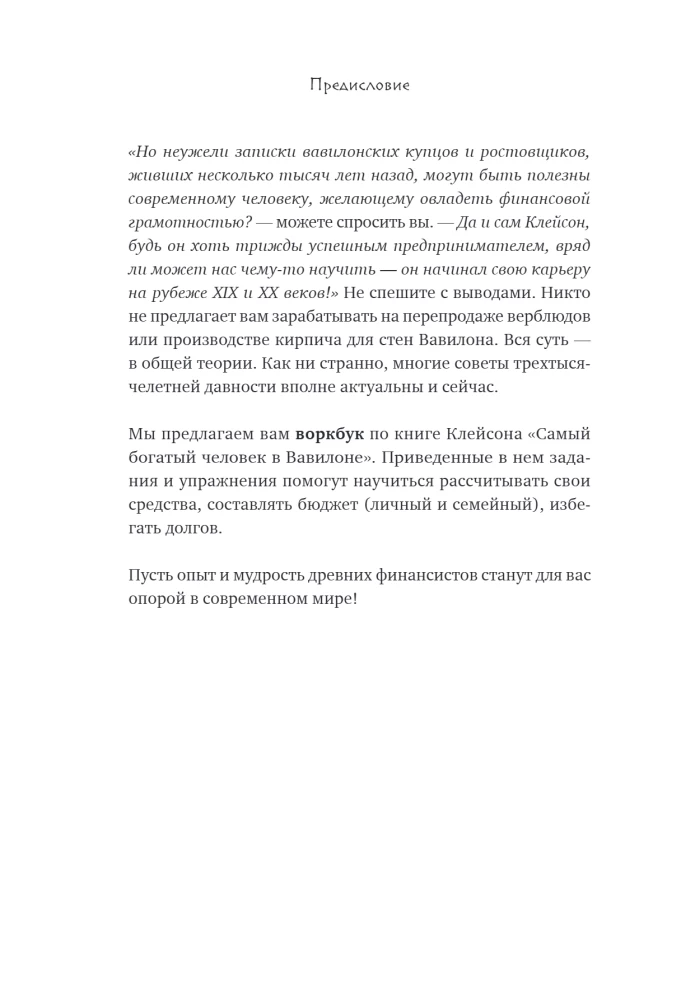 Предисловие

«Но неужели записки вавилонских купцов и ростовщиков, живших несколько тысяч лет назад, могут быть полезны современному человеку, желающему овладеть финансовой грамотностью? — можете спросить вы. — Да и сам Клейсон, будь он хоть трижды успешным предпринимателем, вряд ли может нас чему-то научить — он начинал свою карьеру на рубеже XIX и XX веков!» Не спешите с выводами. Никто не предлагает вам зарабатывать на перепродаже верблюдов или производстве кирпича для стен Вавилона. Вся суть — в общей теории. Как ни странно, многие советы трехтысячелетней давности вполне актуальны и сейчас.

Мы предлагаем вам воркбук по книге Клейсона «Самый богатый человек в Вавилоне». Приведенные в нем задания и упражнения помогут научиться рассчитывать свои средства, составлять бюджет (личный и семейный), избегать долгов.

Пусть опыт и мудрость древних финансистов станут для вас опорой в современном мире!